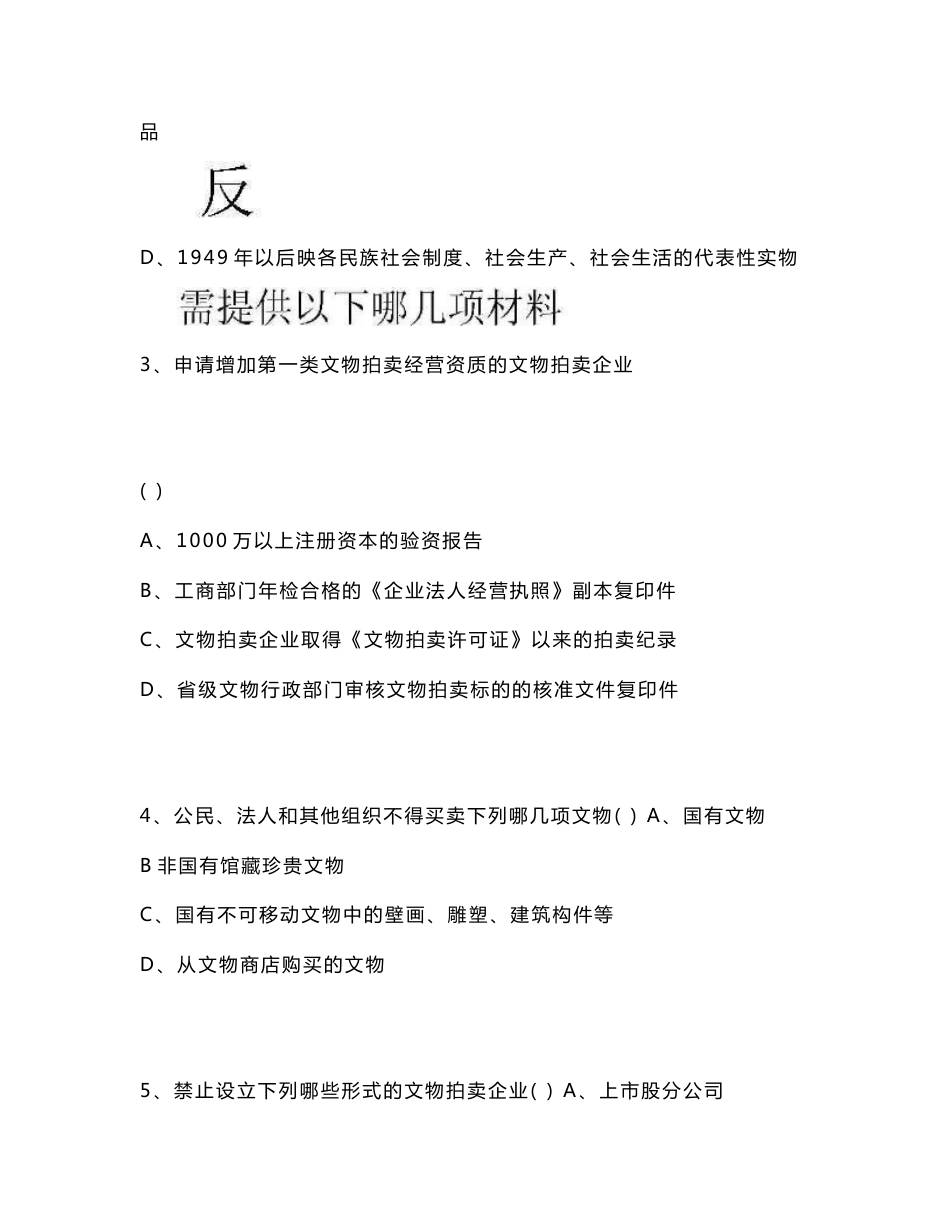 品

反

D、1949 年以后映各民族社会制度、社会生产、社会生活的代表性实物

需提供以下哪几项材料

3、申请增加第一类文物拍卖经营资质的文物拍卖企业

( )

A、1000 万以上注册资本的验资报告

B、工商部门年检合格的《企业法人经营执照》副本复印件

C、文物拍卖企业取得《文物拍卖许可证》以来的拍卖纪录

D、省级文物行政部门审核文物拍卖标的的核准文件复印件

4、公民、法人和其他组织不得买卖下列哪几项文物( ) A、国有文物

B 非国有馆藏珍贵文物

C、国有不可移动文物中的壁画、雕塑、建筑构件等

D、从文物商店购买的文物

5、禁止设立下列哪些形式的文物拍卖企业( ) A、上市股分公司